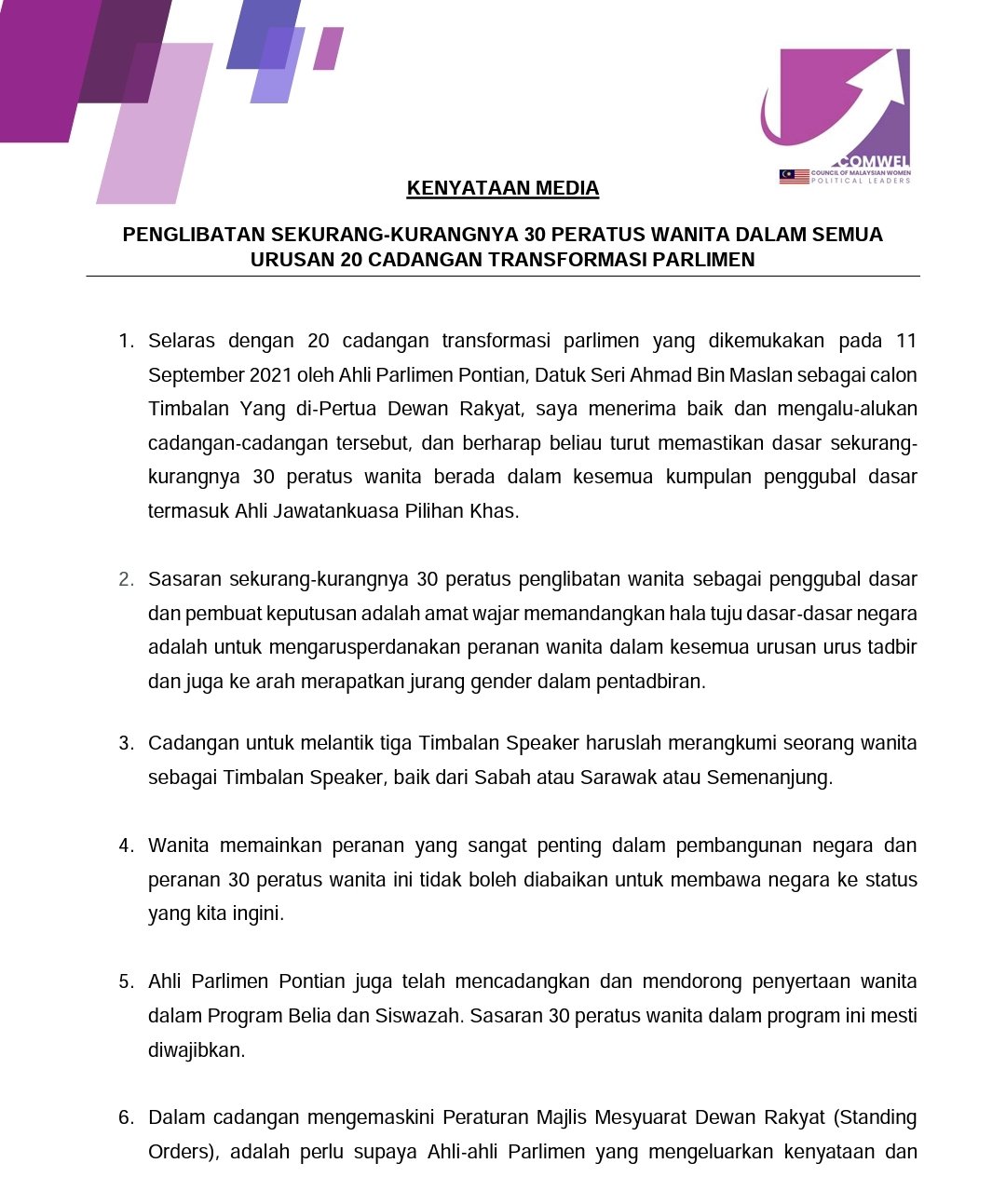 COMWEL
COUNCIL OF MALAYSIAN WOMEN POLITICAL LEADERS

KENYATAAN MEDIA

PENGLIBATAN SEKURANG-KURANGNYA 30 PERATUS WANITA DALAM SEMUA URUSAN 20 CADANGAN TRANSFORMASI PARLIMEN

1. Selaras dengan 20 cadangan transformasi parlimen yang dikemukakan pada 11 September 2021 oleh Ahli Parlimen Pontian, Datuk Seri Ahmad Bin Maslan sebagai calon Timbalan Yang di-Pertua Dewan Rakyat, saya menerima baik dan mengalu-alukan cadangan-cadangan tersebut, dan berharap beliau turut memastikan dasar sekurang-kurangnya 30 peratus wanita berada dalam kesemua kumpulan penggubal dasar termasuk Ahli Jawatankuasa Pilihan Khas.

2. Sasaran sekurang-kurangnya 30 peratus penglibatan wanita sebagai penggubal dasar dan pembuat keputusan adalah amat wajar memandangkan hala tuju dasar-dasar negara adalah untuk mengarusperdanakan peranan wanita dalam kesemua urusan urus tadbir dan juga ke arah merapatkan jurang gender dalam pentadbiran.

3. Cadangan untuk melantik tiga Timbalan Speaker haruslah merangkumi seorang wanita sebagai Timbalan Speaker, baik dari Sabah atau Sarawak atau Semenanjung.

4. Wanita memainkan peranan yang sangat penting dalam pembangunan negara dan peranan 30 peratus wanita ini tidak boleh diabaikan untuk membawa negara ke status yang kita ingini.

5. Ahli Parlimen Pontian juga telah mencadangkan dan mendorong penyertaan wanita dalam Program Belia dan Siswazah. Sasaran 30 peratus wanita dalam program ini mesti diwajibkan.

6. Dalam cadangan mengemaskini Peraturan Majlis Mesyuarat Dewan Rakyat (Standing Orders), adalah perlu supaya Ahli-ahli Parlimen yang mengeluarkan kenyataan dan